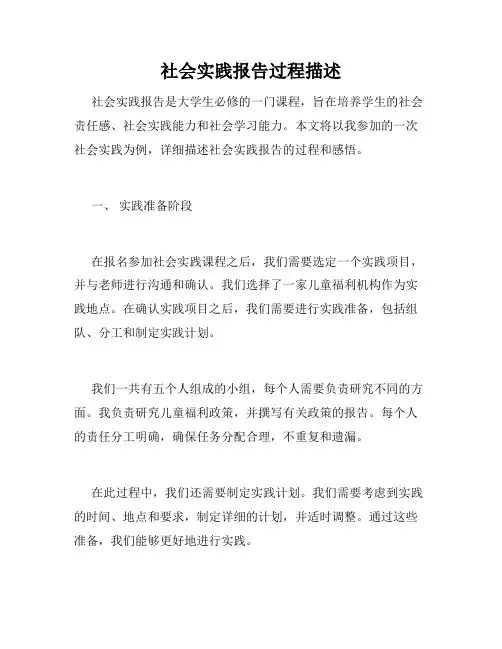 社会实践报告过程描述

社会实践报告是大学生必修的一门课程，旨在培养学生的社会责任感、社会实践能力和社会学习能力。本文将以我参加的一次社会实践为例，详细描述社会实践报告的过程和感悟。

一、 实践准备阶段

在报名参加社会实践课程之后，我们需要选定一个实践项目，并与老师进行沟通和确认。我们选择了一家儿童福利机构作为实践地点。在确认实践项目之后，我们需要进行实践准备，包括组队、分工和制定实践计划。

我们一共有五个人组成的小组，每个人需要负责研究不同的方面。我负责研究儿童福利政策，并撰写有关政策的报告。每个人的责任分工明确，确保任务分配合理，不重复和遗漏。

在此过程中，我们还需要制定实践计划。我们需要考虑到实践的时间、地点和要求，制定详细的计划，并适时调整。通过这些准备，我们能够更好地进行实践。